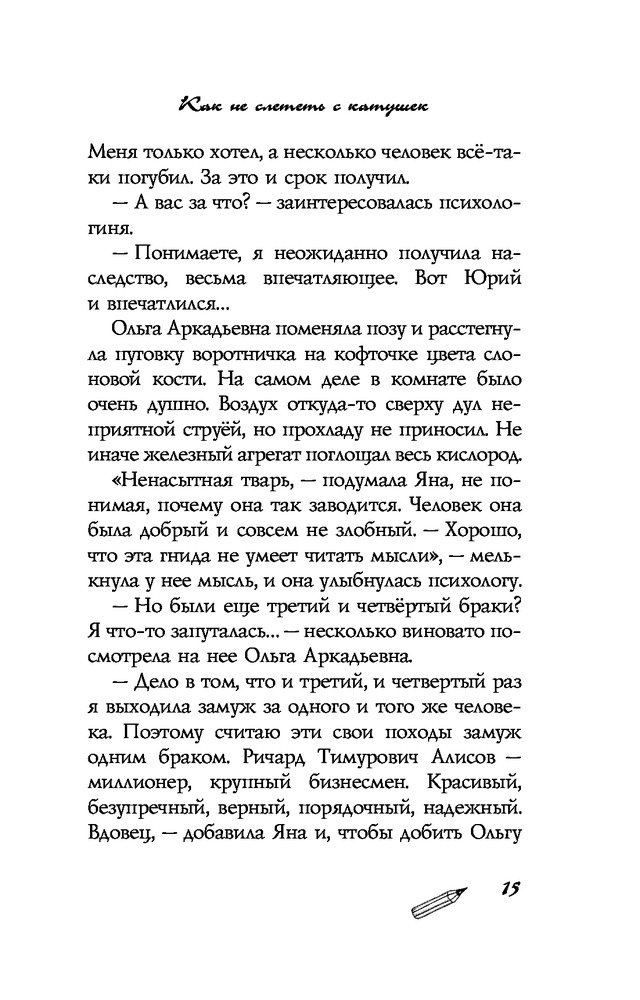 Как не слететь с катушек

Меня только хотел, а несколько человек всё-таки погубил. За это и срок получил.

— А вас за что? — заинтересовалась психологиня.

— Понимаете, я неожиданно получила наследство, весьма впечатляющее. Вот Юрий и впечатлился...

Ольга Аркадьевна поменяла позу и расстегнула пуговку воротничка на кофточке цвета слоновой кости. На самом деле в комнате было очень душно. Воздух откуда-то сверху дул неприятной струёй, но прохладу не приносил. Не иначе железный агрегат поглощал весь кислород.

«Ненасытная тварь, — подумала Яна, не понимая, почему она так заводится. Человек она была добрый и совсем не злобный. — Хорошо, что эта гнида не умеет читать мысли», — мелькнула у нее мысль, и она улыбнулась психологу.

— Но были еще третий и четвёртый браки? Я что-то запуталась... — несколько виновато посмотрела на нее Ольга Аркадьевна.

— Дело в том, что и третий, и четвертый раз я выходила замуж за одного и того же человека. Поэтому считаю эти свои походы замуж одним браком. Ричард Тимурович Алисов — миллионер, крупный бизнесмен. Красивый, безупречный, верный, порядочный, надежный. Вдовец, — добавила Яна и, чтобы добить Ольгу

15